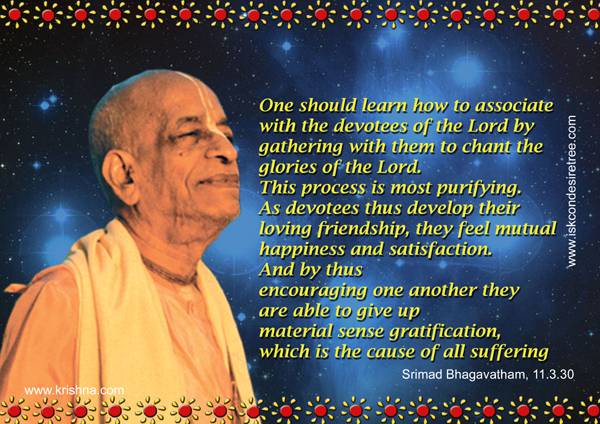 One should learn how to associate with the devotees of the Lord by gathering with them to chant the glories of the Lord.
This process is most purifying.
As devotees thus develop their loving friendship, they feel mutual happiness and satisfaction.
And by thus encouraging one another they are able to give up material sense gratification, which is the cause of all suffering

Srimad Bhagavatham, 11.3.30

www.iskcondesiretree.com

www.krishna.com